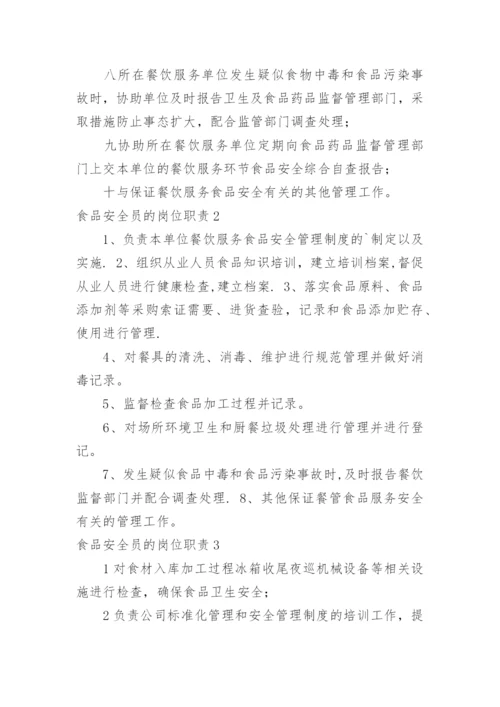 八所在餐饮服务单位发生疑似食物中毒和食品污染事故时，协助单位及时报告卫生及食品药品监督管理部门，采取措施防止事态扩大，配合监管部门调查处理；

九协助所在餐饮服务单位定期向食品药品监督管理部门上交本单位的餐饮服务环节食品安全综合自查报告；

十与保证餐饮服务食品安全有关的其他管理工作。

食品安全员的岗位职责2

1、负责本单位餐饮服务食品安全管理制度的`制定以及实施. 2、组织从业人员食品知识培训，建立培训档案,督促从业人员进行健康检查,建立档案. 3、落实食品原料、食品添加剂等采购索证需要、进货查验，记录和食品添加贮存、使用进行管理.

4、对餐具的清洗、消毒、维护进行规范管理并做好消毒记录。

5、监督检查食品加工过程并记录。

6、对场所环境卫生和厨餐垃圾处理进行管理并进行登记。

7、发生疑似食品中毒和食品污染事故时,及时报告餐饮监督部门并配合调查处理. 8、其他保证餐管食品服务安全有关的管理工作。

食品安全员的岗位职责3

1对食材入库加工过程冰箱收尾夜巡机械设备等相关设施进行检查，确保食品卫生安全；

2负责公司标准化管理和安全管理制度的培训工作，提